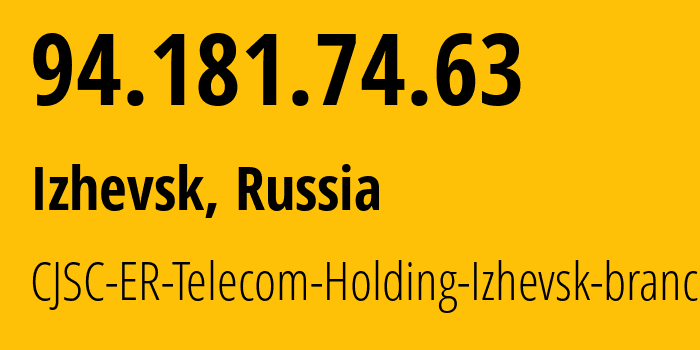 94.181.74.63

Izhevsk, Russia

CJSC-ER-Telecom-Holding-Izhevsk-branc